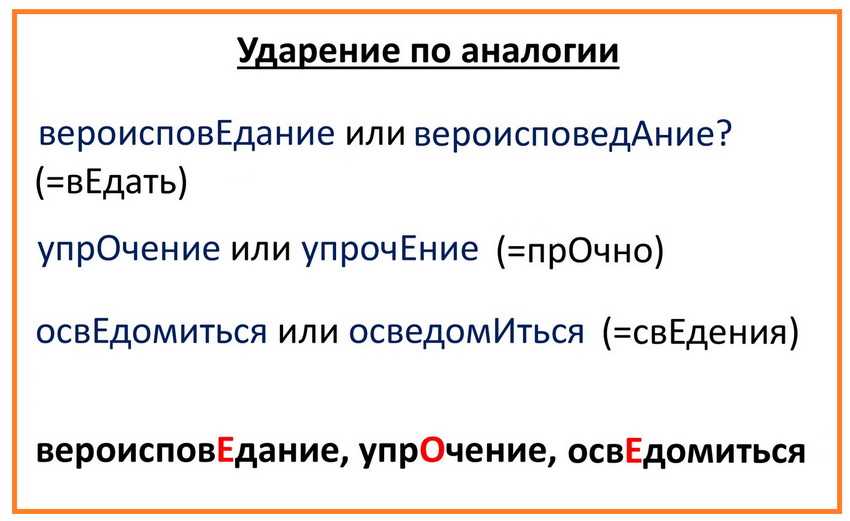 Ударение по аналогии

вероисповЕдание или вероисповедАние?
(=вЕдать)

упрОчение или упрочЕние (=прОчно)

освЕдомиться или осведомИться (=свЕдения)

вероисповЕдание, упрОчение, освЕдомиться